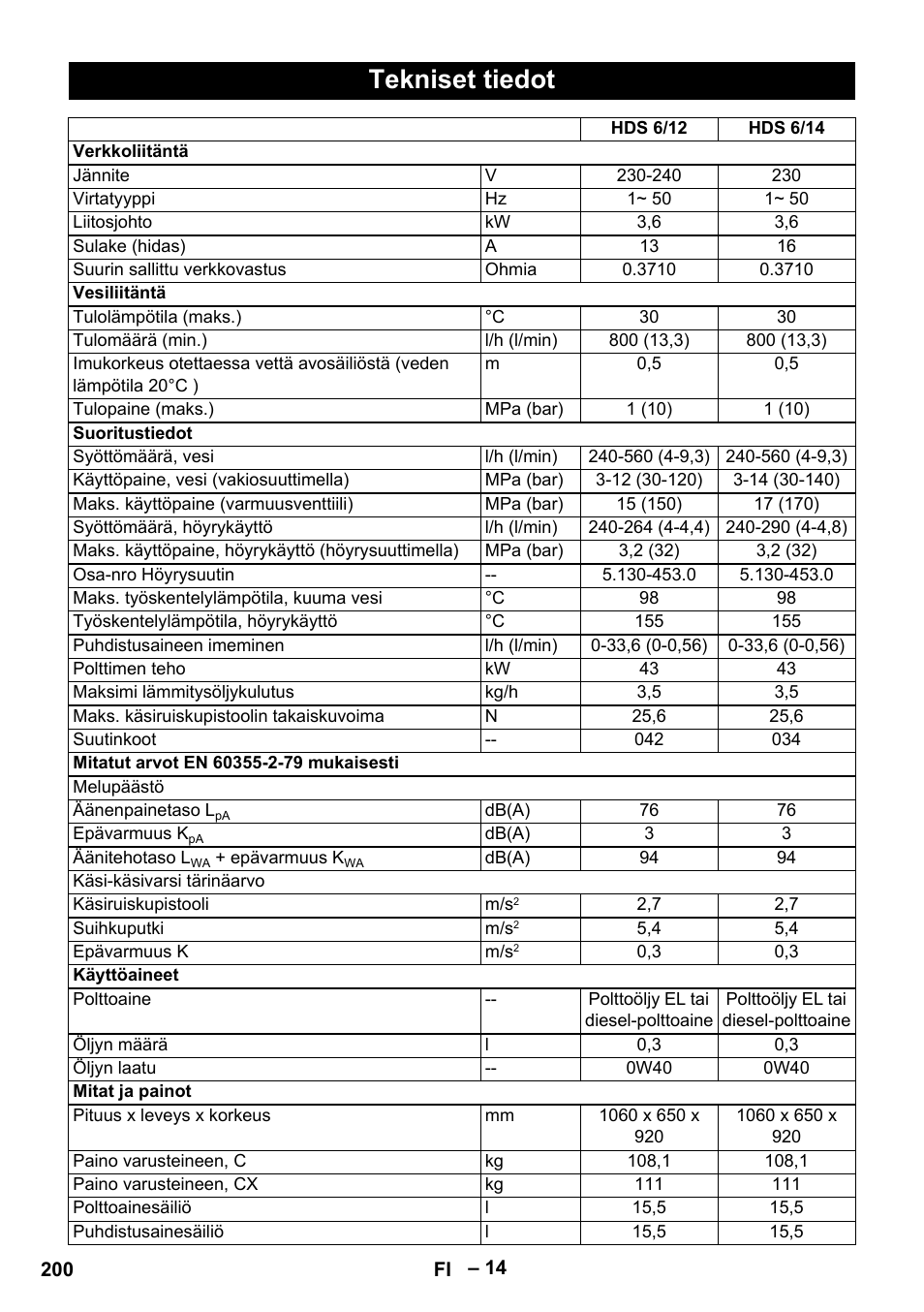 Tekniset tiedot

| | | HDS 6/12 | HDS 6/14 |
|---|---|---|---|
| **Verkkoliitäntä** | | | |
| Jännite | V | 230-240 | 230 |
| Virtatyyppi | Hz | 1~ 50 | 1~ 50 |
| Liitosjohto | kW | 3,6 | 3,6 |
| Sulake (hidas) | A | 13 | 16 |
| Suurin sallittu verkkovastus | Ohmia | 0.3710 | 0.3710 |
| **Vesiliitäntä** | | | |
| Tulolämpötila (maks.) | °C | 30 | 30 |
| Tulomäärä (min.) | l/h (l/min) | 800 (13,3) | 800 (13,3) |
| Imukorkeus otettaessa vettä avosäiliöstä (veden lämpötila 20°C ) | m | 0,5 | 0,5 |
| Tulopaine (maks.) | MPa (bar) | 1 (10) | 1 (10) |
| **Suoritustiedot** | | | |
| Syöttömäärä, vesi | l/h (l/min) | 240-560 (4-9,3) | 240-560 (4-9,3) |
| Käyttöpaine, vesi (vakiosuuttimella) | MPa (bar) | 3-12 (30-120) | 3-14 (30-140) |
| Maks. käyttöpaine (varmuusventtiili) | MPa (bar) | 15 (150) | 17 (170) |
| Syöttömäärä, höyrykäyttö | l/h (l/min) | 240-264 (4-4,4) | 240-290 (4-4,8) |
| Maks. käyttöpaine, höyrykäyttö (höyrysuuttimella) | MPa (bar) | 3,2 (32) | 3,2 (32) |
| Osa-nro Höyrysuutin | -- | 5.130-453.0 | 5.130-453.0 |
| Maks. työskentelylämpötila, kuuma vesi | °C | 98 | 98 |
| Työskentelylämpötila, höyrykäyttö | °C | 155 | 155 |
| Puhdistusaineen imeminen | l/h (l/min) | 0-33,6 (0-0,56) | 0-33,6 (0-0,56) |
| Polttimen teho | kW | 43 | 43 |
| Maksimi lämmitysöljykulutus | kg/h | 3,5 | 3,5 |
| Maks. käsiruiskupistoolin takaiskuvoima | N | 25,6 | 25,6 |
| Suutinkoot | -- | 042 | 034 |
| **Mitatut arvot EN 60355-2-79 mukaisesti** | | | |
| Melupäästö | | | |
| Äänenpainetaso $L_{pA}$ | dB(A) | 76 | 76 |
| Epävarmuus $K_{pA}$ | dB(A) | 3 | 3 |
| Äänitehotaso $L_{WA}$ + epävarmuus $K_{WA}$ | dB(A) | 94 | 94 |
| Käsi-käsivarsi tärinäarvo | | | |
| Käsiruiskupistooli | $m/s^2$ | 2,7 | 2,7 |
| Suihkuputki | $m/s^2$ | 5,4 | 5,4 |
| Epävarmuus K | $m/s^2$ | 0,3 | 0,3 |
| **Käyttöaineet** | | | |
| Polttoaine | -- | Polttoöljy EL tai diesel-polttoaine | Polttoöljy EL tai diesel-polttoaine |
| Öljyn määrä | l | 0,3 | 0,3 |
| Öljyn laatu | -- | 0W40 | 0W40 |
| **Mitat ja painot** | | | |
| Pituus x leveys x korkeus | mm | 1060 x 650 x 920 | 1060 x 650 x 920 |
| Paino varusteineen, C | kg | 108,1 | 108,1 |
| Paino varusteineen, CX | kg | 111 | 111 |
| Polttoainesäiliö | l | 15,5 | 15,5 |
| Puhdistusainesäiliö | l | 15,5 | 15,5 |

200 FI – 14